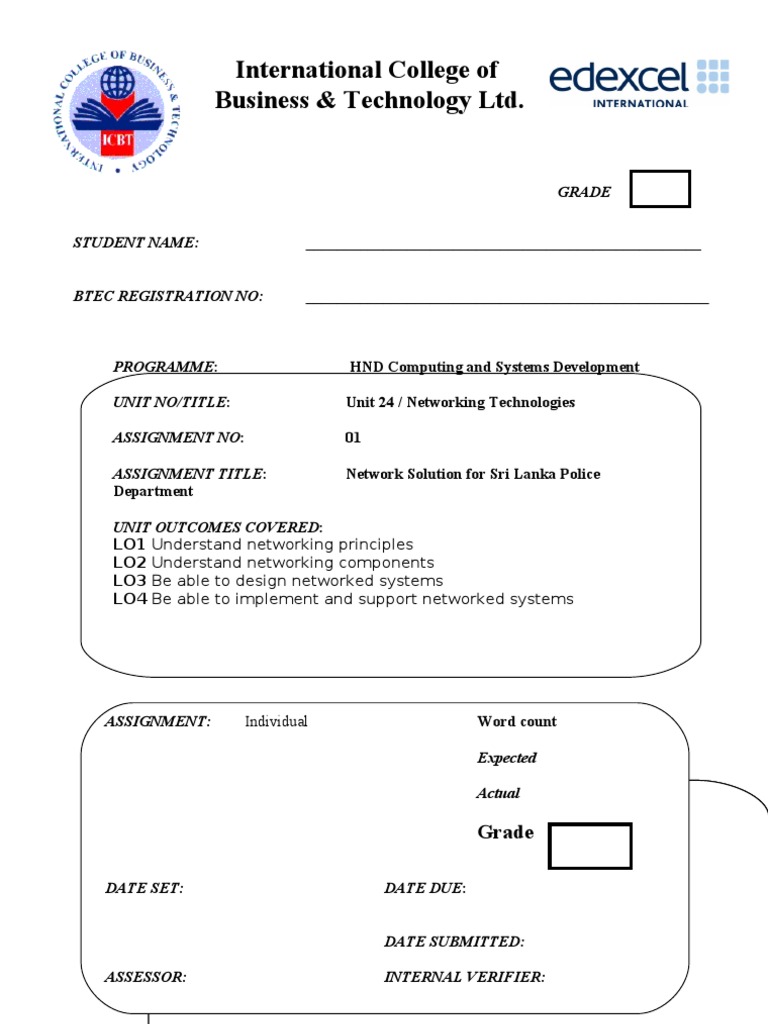 INTERNATIONAL COLLEGE OF BUSINESS & TECHNOLOGY
ICBT

International College of Business & Technology Ltd.

edexcel
INTERNATIONAL

GRADE

STUDENT NAME:

BTEC REGISTRATION NO:

PROGRAMME: HND Computing and Systems Development

UNIT NO/TITLE: Unit 24 / Networking Technologies

ASSIGNMENT NO: 01

ASSIGNMENT TITLE: Network Solution for Sri Lanka Police Department

UNIT OUTCOMES COVERED:
LO1 Understand networking principles
LO2 Understand networking components
LO3 Be able to design networked systems
LO4 Be able to implement and support networked systems

ASSIGNMENT: Individual

Word count

Expected

Actual

Grade

DATE SET:

DATE DUE:

DATE SUBMITTED:

ASSESSOR:

INTERNAL VERIFIER: